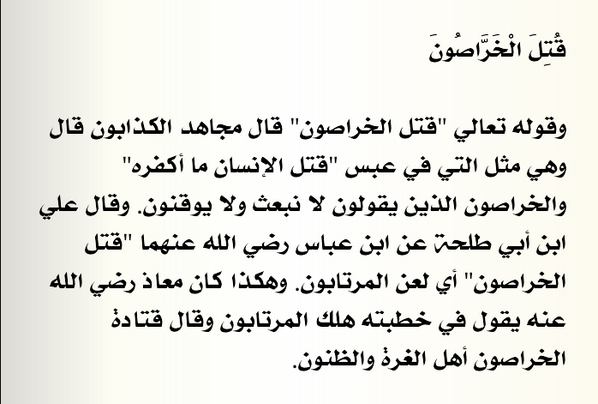 قُتِلَ الْخَرَّاصُونَ

وقوله تعالي "قتل الخراصون" قال مجاهد الكذابون قال وهي مثل التي في عبس "قتل الإنسان ما أكفره" والخراصون الذين يقولون لا نبعث ولا يوقنون. وقال علي ابن أبي طلحة عن ابن عباس رضي الله عنهما "قتل الخراصون" أي لعن المرتابون. وهكذا كان معاذ رضي الله عنه يقول في خطبته هلك المرتابون وقال قتادة الخراصون أهل الغرة والظنون.